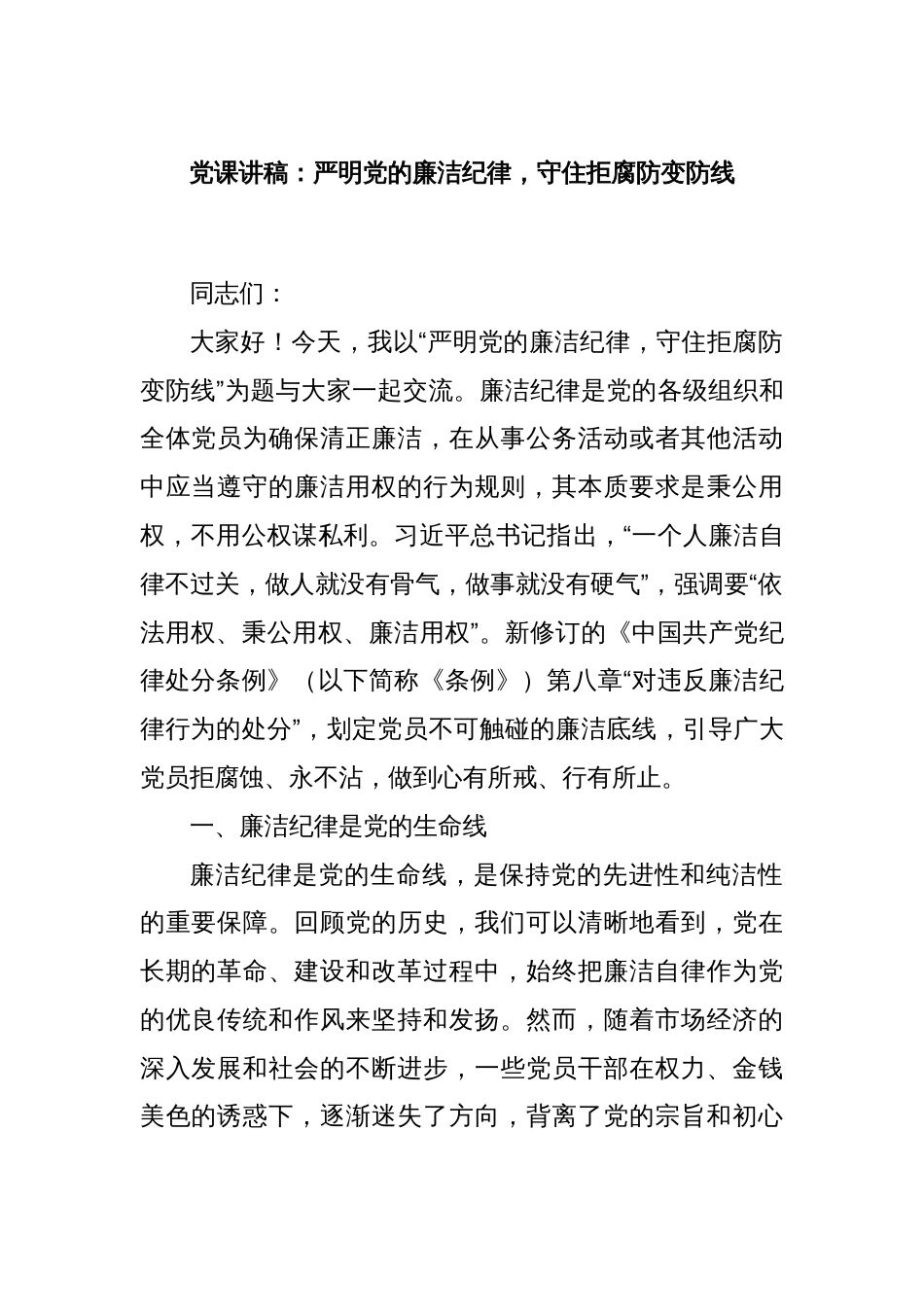 党课讲稿：严明党的廉洁纪律，守住拒腐防变防线

同志们：

大家好！今天，我以“严明党的廉洁纪律，守住拒腐防变防线”为题与大家一起交流。廉洁纪律是党的各级组织和全体党员为确保清正廉洁，在从事公务活动或者其他活动中应当遵守的廉洁用权的行为规则，其本质要求是秉公用权，不用公权谋私利。习近平总书记指出，“一个人廉洁自律不过关，做人就没有骨气，做事就没有硬气”，强调要“依法用权、秉公用权、廉洁用权”。新修订的《中国共产党纪律处分条例》（以下简称《条例》）第八章“对违反廉洁纪律行为的处分”，划定党员不可触碰的廉洁底线，引导广大党员拒腐蚀、永不沾，做到心有所戒、行有所止。

一、廉洁纪律是党的生命线

廉洁纪律是党的生命线，是保持党的先进性和纯洁性的重要保障。回顾党的历史，我们可以清晰地看到，党在长期的革命、建设和改革过程中，始终把廉洁自律作为党的优良传统和作风来坚持和发扬。然而，随着市场经济的深入发展和社会的不断进步，一些党员干部在权力、金钱美色的诱惑下，逐渐迷失了方向，背离了党的宗旨和初心